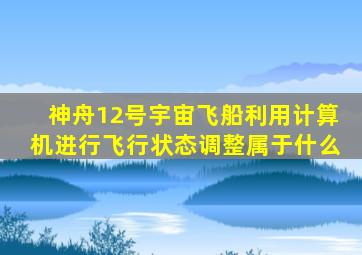 神舟12号宇宙飞船利用计算机进行飞行状态调整属于什么